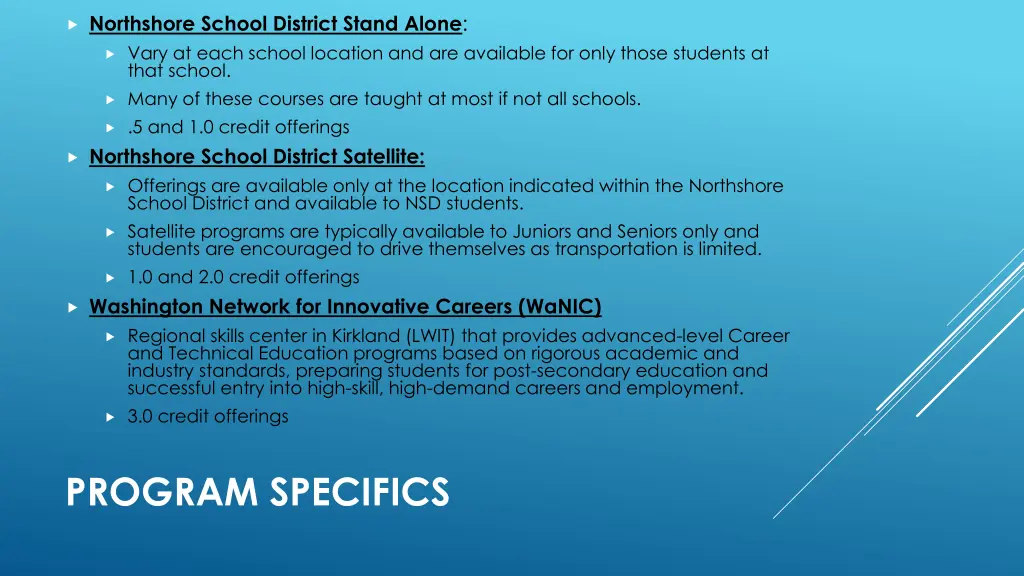 Northshore School District Stand Alone:

Vary at each school location and are available for only those students at that school.

Many of these courses are taught at most if not all schools.

.5 and 1.0 credit offerings

Northshore School District Satellite:

Offerings are available only at the location indicated within the Northshore School District and available to NSD students.

Satellite programs are typically available to Juniors and Seniors only and students are encouraged to drive themselves as transportation is limited.

1.0 and 2.0 credit offerings

Washington Network for Innovative Careers (WaNIC)

Regional skills center in Kirkland (LWIT) that provides advanced-level Career and Technical Education programs based on rigorous academic and industry standards, preparing students for post-secondary education and successful entry into high-skill, high-demand careers and employment.

3.0 credit offerings

PROGRAM SPECIFICS